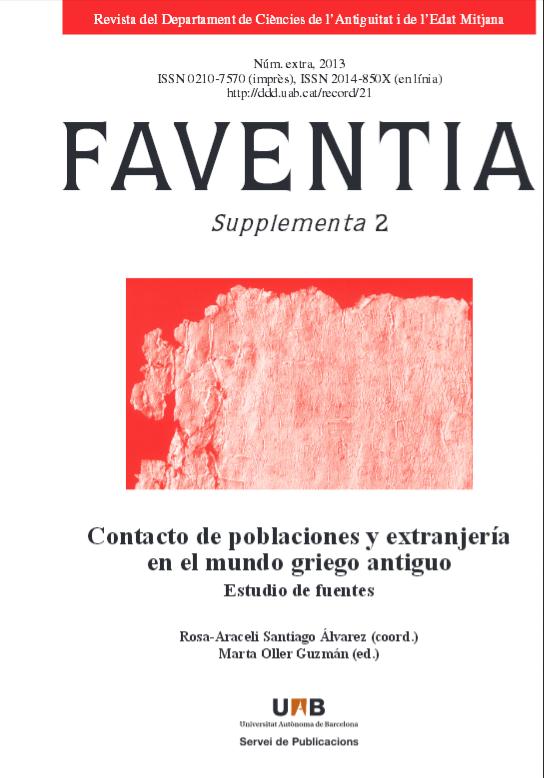 Revista del Departament de Ciències de l'Antiguitat i de l'Edat Mitjana

Núm. extra, 2013
ISSN 0210-7570 (imprès), ISSN 2014-850X (en línia)
http://ddd.uab.cat/record/21

FAVENTIA

Supplementa 2

Contacto de poblaciones y extranjería en el mundo griego antiguo
Estudio de fuentes

Rosa-Araceli Santiago Álvarez (coord.)
Marta Oller Guzmán (ed.)

UAB
Universitat Autònoma de Barcelona
Servei de Publicacions